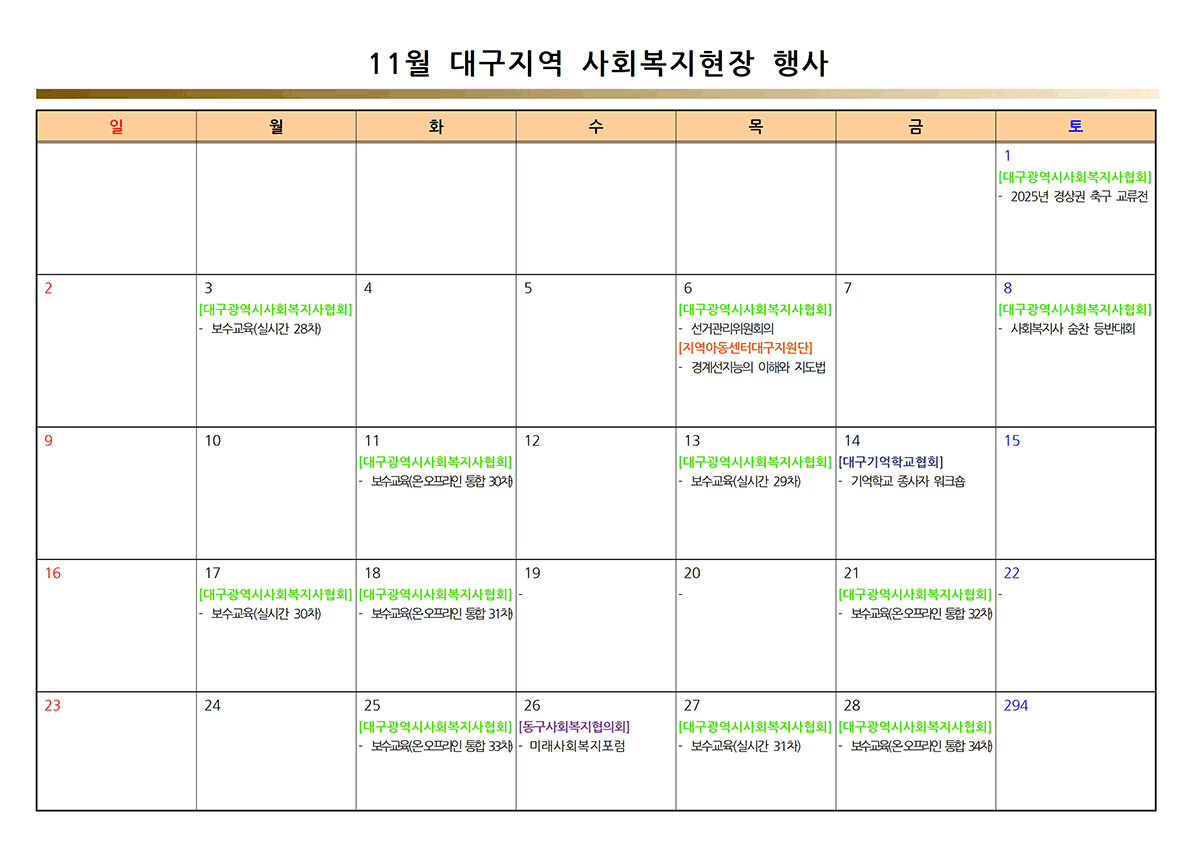 11월 대구지역 사회복지현장 행사

| 일 | 월 | 화 | 수 | 목 | 금 | 토 |
|---|---|---|---|---|---|---|
| | | | | | | 1 [대구광역시사회복지사협회] - 2025년 경상권 축구 교류전 |
| 2 | 3 [대구광역시사회복지사협회] - 보수교육(실시간 28차) | 4 | 5 | 6 [대구광역시사회복지사협회] - 선거관리위원회의 [지역아동센터대구지원단] - 경계선지능의 이해와 지도법 | 7 | 8 [대구광역시사회복지사협회] - 사회복지사 숨찬 등반대회 |
| 9 | 10 | 11 [대구광역시사회복지사협회] - 보수교육(온오프라인 통합 30차) | 12 | 13 [대구광역시사회복지사협회] - 보수교육(실시간 29차) | 14 [대구기억학교협회] - 기억학교 종사자 워크숍 | 15 |
| 16 | 17 [대구광역시사회복지사협회] - 보수교육(실시간 30차) | 18 [대구광역시사회복지사협회] - 보수교육(온오프라인 통합 31차) | 19 - | 20 - | 21 [대구광역시사회복지사협회] - 보수교육(온오프라인 통합 32차) | 22 - |
| 23 | 24 | 25 [대구광역시사회복지사협회] - 보수교육(온오프라인 통합 33차) | 26 [동구사회복지협의회] - 미래사회복지포럼 | 27 [대구광역시사회복지사협회] - 보수교육(실시간 31차) | 28 [대구광역시사회복지사협회] - 보수교육(온오프라인 통합 34차) | 294 |